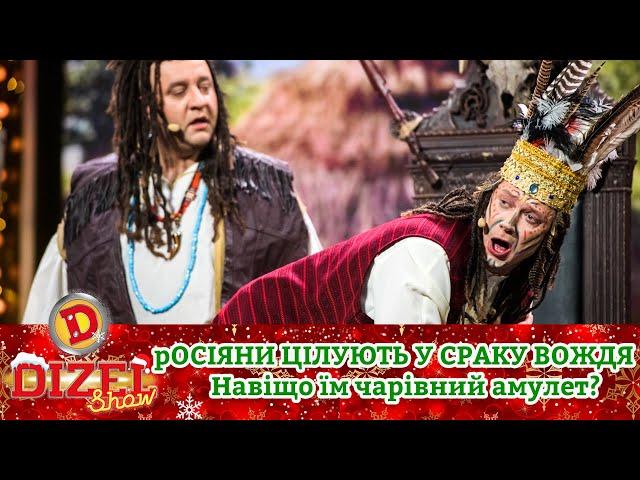 D
DIZEL Show
рОСІЯНИ ЦІЛУЮТЬ У СРАКУ ВОЖДЯ
Навіщо їм чарівний амулет?